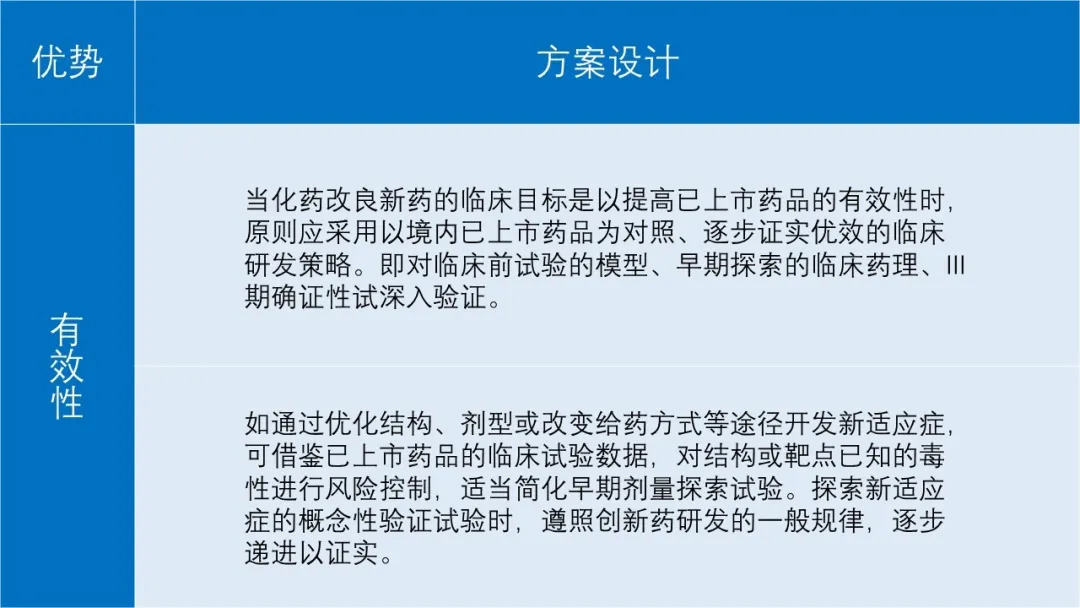 | 优势 | 方案设计 |
|---|---|
| 有效性 | 当化药改良新药的临床目标是以提高已上市药品的有效性时，原则应采用以境内已上市药品为对照、逐步证实优效的临床研发策略。即对临床前试验的模型、早期探索的临床药理、III期确证性试深入验证。 |
| | 如通过优化结构、剂型或改变给药方式等途径开发新适应症，可借鉴已上市药品的临床试验数据，对结构或靶点已知的毒性进行风险控制，适当简化早期剂量探索试验。探索新适应症的概念性验证试验时，遵照创新药研发的一般规律，逐步递进以证实。 |